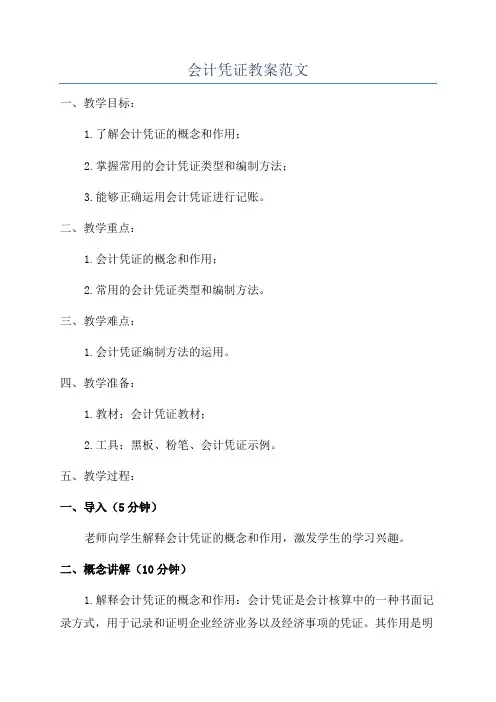 会计凭证教案范文

一、教学目标：

1.了解会计凭证的概念和作用；

2.掌握常用的会计凭证类型和编制方法；

3.能够正确运用会计凭证进行记账。

二、教学重点：

1.会计凭证的概念和作用；

2.常用的会计凭证类型和编制方法。

三、教学难点：

1.会计凭证编制方法的运用。

四、教学准备：

1.教材：会计凭证教材；

2.工具：黑板、粉笔、会计凭证示例。

五、教学过程：

一、导入（5分钟）

老师向学生解释会计凭证的概念和作用，激发学生的学习兴趣。

二、概念讲解（10分钟）

1.解释会计凭证的概念和作用：会计凭证是会计核算中的一种书面记录方式，用于记录和证明企业经济业务以及经济事项的凭证。其作用是明